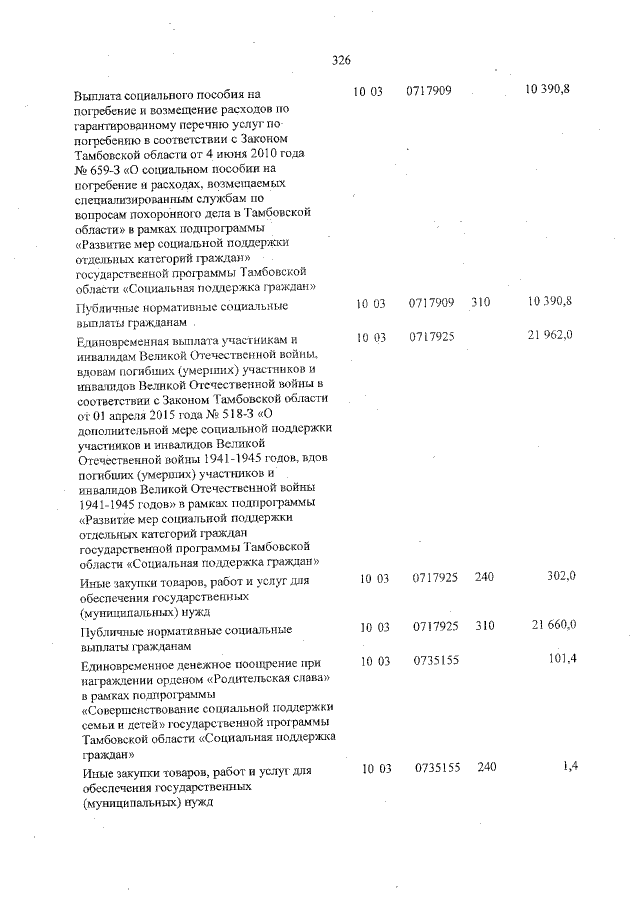 326

| | | | | |
|---|---|---|---|---|
| Выплата социального пособия на погребение и возмещение расходов по гарантированному перечню услуг по погребению в соответствии с Законом Тамбовской области от 4 июня 2010 года № 659-З «О социальном пособии на погребение и расходах, возмещаемых специализированным службам по вопросам похоронного дела в Тамбовской области» в рамках подпрограммы «Развитие мер социальной поддержки отдельных категорий граждан» государственной программы Тамбовской области «Социальная поддержка граждан» | 10 03 | 0717909 | | 10 390,8 |
| Публичные нормативные социальные выплаты гражданам | 10 03 | 0717909 | 310 | 10 390,8 |
| Единовременная выплата участникам и инвалидам Великой Отечественной войны, вдовам погибших (умерших) участников и инвалидов Великой Отечественной войны в соответствии с Законом Тамбовской области от 01 апреля 2015 года № 518-З «О дополнительной мере социальной поддержки участников и инвалидов Великой Отечественной войны 1941-1945 годов, вдов погибших (умерших) участников и инвалидов Великой Отечественной войны 1941-1945 годов» в рамках подпрограммы «Развитие мер социальной поддержки отдельных категорий граждан государственной программы Тамбовской области «Социальная поддержка граждан» | 10 03 | 0717925 | | 21 962,0 |
| Иные закупки товаров, работ и услуг для обеспечения государственных (муниципальных) нужд | 10 03 | 0717925 | 240 | 302,0 |
| Публичные нормативные социальные выплаты гражданам | 10 03 | 0717925 | 310 | 21 660,0 |
| Единовременное денежное поощрение при награждении орденом «Родительская слава» в рамках подпрограммы «Совершенствование социальной поддержки семьи и детей» государственной программы Тамбовской области «Социальная поддержка граждан» | 10 03 | 0735155 | | 101,4 |
| Иные закупки товаров, работ и услуг для обеспечения государственных (муниципальных) нужд | 10 03 | 0735155 | 240 | 1,4 |